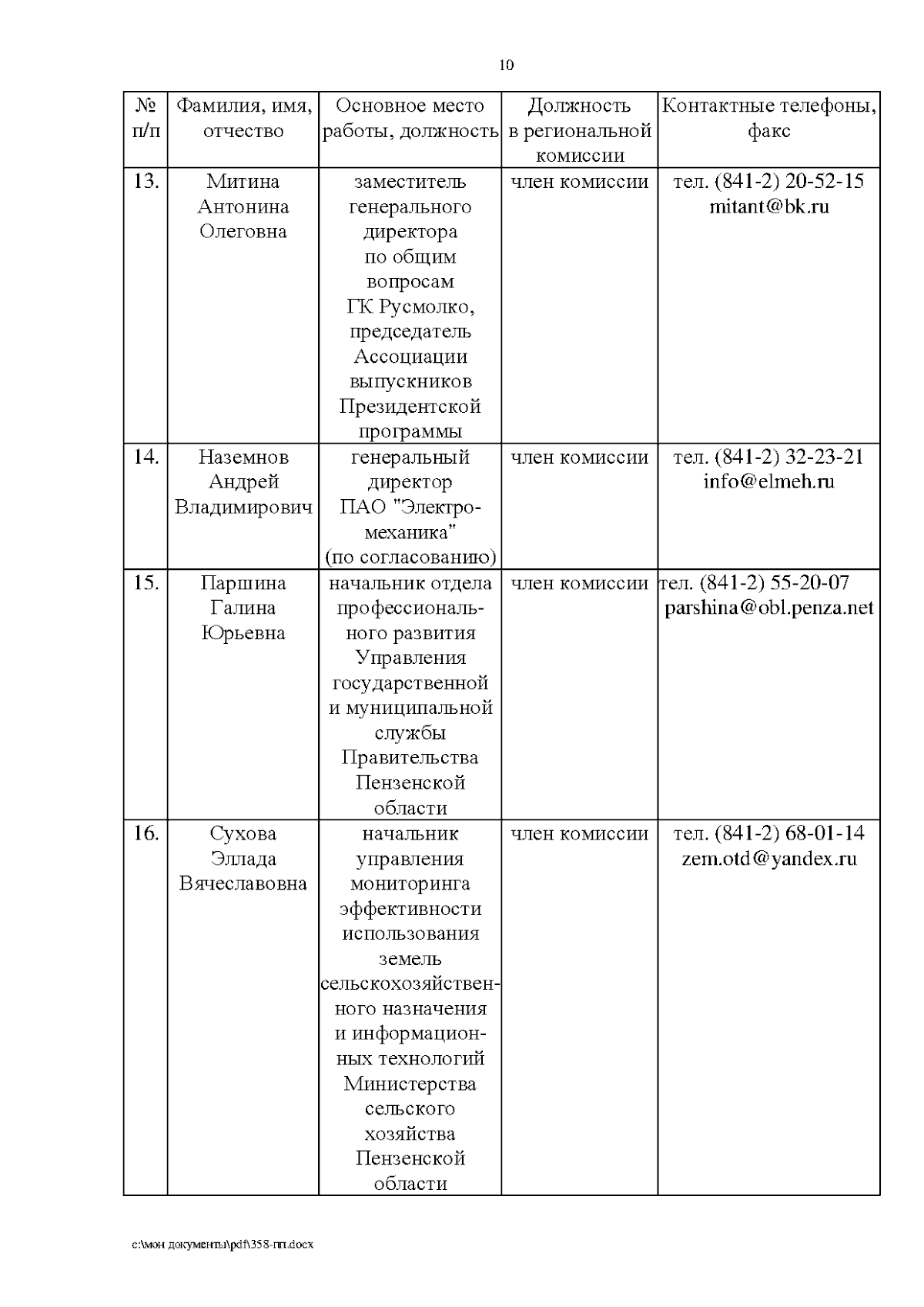 10

| № п/п | Фамилия, имя, отчество | Основное место работы, должность | Должность в региональной комиссии | Контактные телефоны, факс |
|---|---|---|---|---|
| 13. | Митина Антонина Олеговна | заместитель генерального директора по общим вопросам ГК Русмолко, председатель Ассоциации выпускников Президентской программы | член комиссии | тел. (841-2) 20-52-15 mitant@bk.ru |
| 14. | Наземнов Андрей Владимирович | генеральный директор ПАО "Электромеханика" (по согласованию) | член комиссии | тел. (841-2) 32-23-21 info@elmeh.ru |
| 15. | Паршина Галина Юрьевна | начальник отдела профессионального развития Управления государственной и муниципальной службы Правительства Пензенской области | член комиссии | тел. (841-2) 55-20-07 parshina@obl.penza.net |
| 16. | Сухова Эллада Вячеславовна | начальник управления мониторинга эффективности использования земель сельскохозяйственного назначения и информационных технологий Министерства сельского хозяйства Пензенской области | член комиссии | тел. (841-2) 68-01-14 zem.otd@yandex.ru |

c:\мои документы\pdf\358-пп.docx